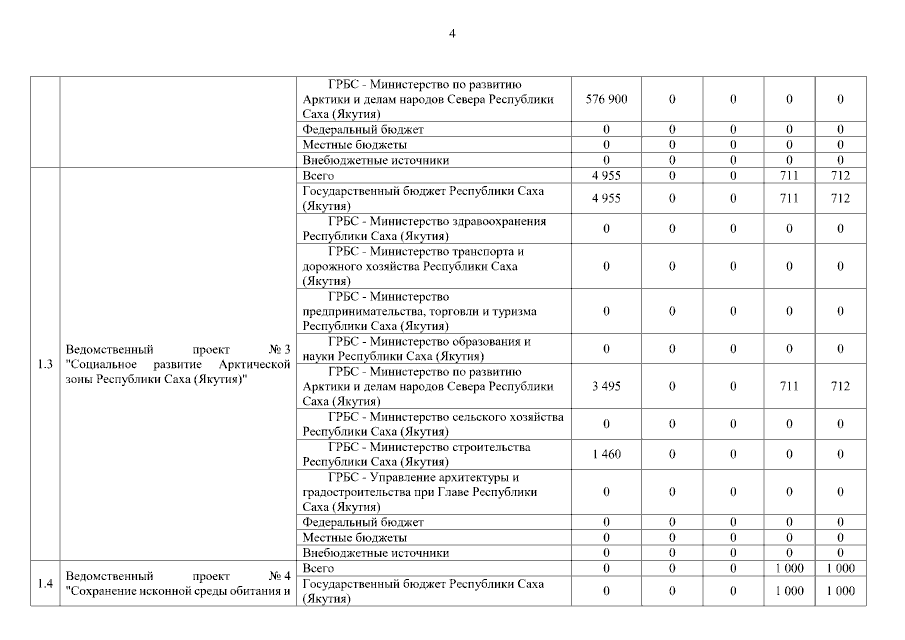 4

|  |  |  |  |  |  |  |  |
|---|---|---|---|---|---|---|---|
|  |  | ГРБС - Министерство по развитию Арктики и делам народов Севера Республики Саха (Якутия) | 576 900 | 0 | 0 | 0 | 0 |
|  |  | Федеральный бюджет | 0 | 0 | 0 | 0 | 0 |
|  |  | Местные бюджеты | 0 | 0 | 0 | 0 | 0 |
|  |  | Внебюджетные источники | 0 | 0 | 0 | 0 | 0 |
| 1.3 | Ведомственный проект № 3 "Социальное развитие Арктической зоны Республики Саха (Якутия)" | Всего | 4 955 | 0 | 0 | 711 | 712 |
|  |  | Государственный бюджет Республики Саха (Якутия) | 4 955 | 0 | 0 | 711 | 712 |
|  |  | ГРБС - Министерство здравоохранения Республики Саха (Якутия) | 0 | 0 | 0 | 0 | 0 |
|  |  | ГРБС - Министерство транспорта и дорожного хозяйства Республики Саха (Якутия) | 0 | 0 | 0 | 0 | 0 |
|  |  | ГРБС - Министерство предпринимательства, торговли и туризма Республики Саха (Якутия) | 0 | 0 | 0 | 0 | 0 |
|  |  | ГРБС - Министерство образования и науки Республики Саха (Якутия) | 0 | 0 | 0 | 0 | 0 |
|  |  | ГРБС - Министерство по развитию Арктики и делам народов Севера Республики Саха (Якутия) | 3 495 | 0 | 0 | 711 | 712 |
|  |  | ГРБС - Министерство сельского хозяйства Республики Саха (Якутия) | 0 | 0 | 0 | 0 | 0 |
|  |  | ГРБС - Министерство строительства Республики Саха (Якутия) | 1 460 | 0 | 0 | 0 | 0 |
|  |  | ГРБС - Управление архитектуры и градостроительства при Главе Республики Саха (Якутия) | 0 | 0 | 0 | 0 | 0 |
|  |  | Федеральный бюджет | 0 | 0 | 0 | 0 | 0 |
|  |  | Местные бюджеты | 0 | 0 | 0 | 0 | 0 |
|  |  | Внебюджетные источники | 0 | 0 | 0 | 0 | 0 |
| 1.4 | Ведомственный проект № 4 "Сохранение исконной среды обитания и | Всего | 0 | 0 | 0 | 1 000 | 1 000 |
|  |  | Государственный бюджет Республики Саха (Якутия) | 0 | 0 | 0 | 1 000 | 1 000 |